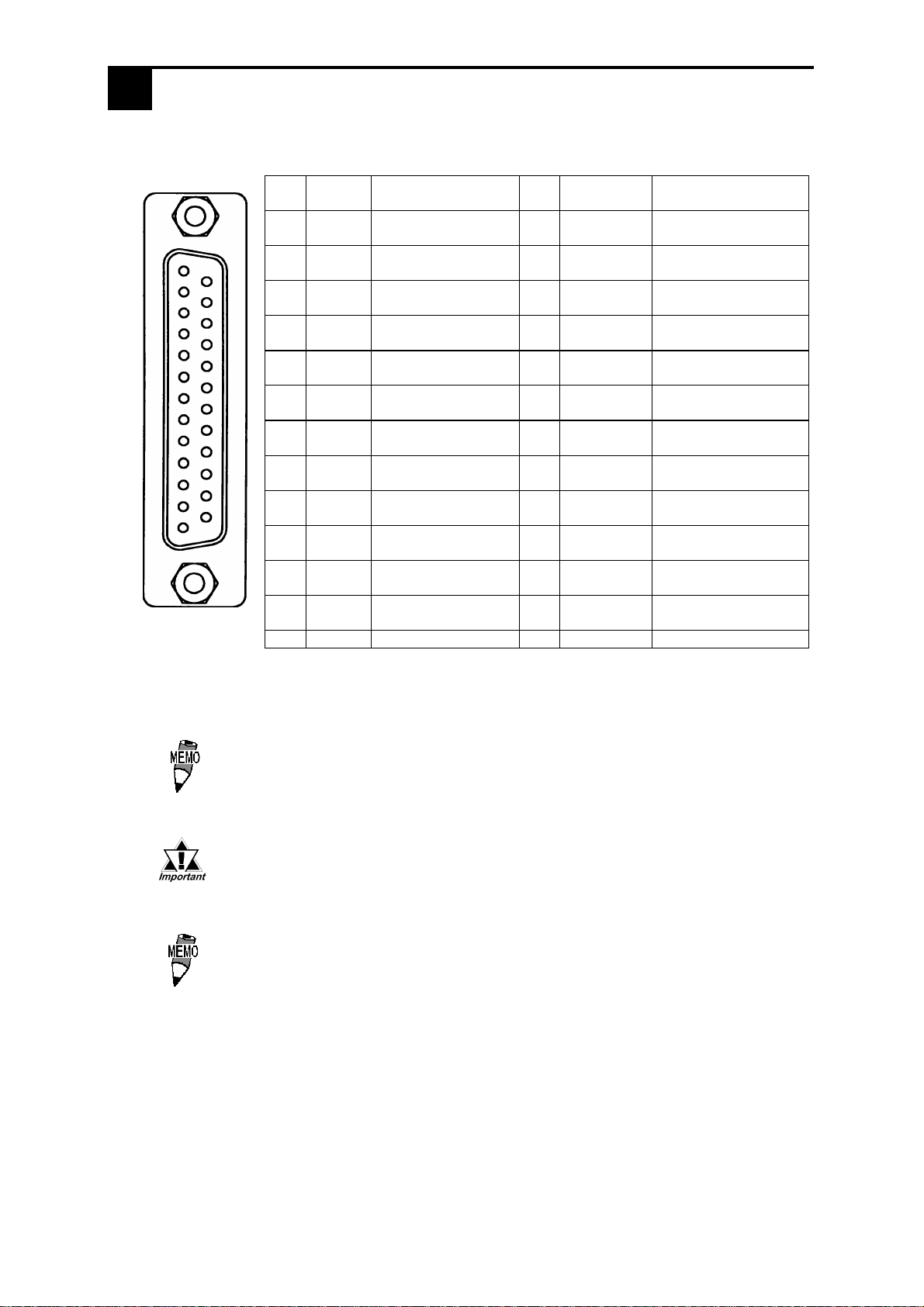 MEMO

Important

MEMO